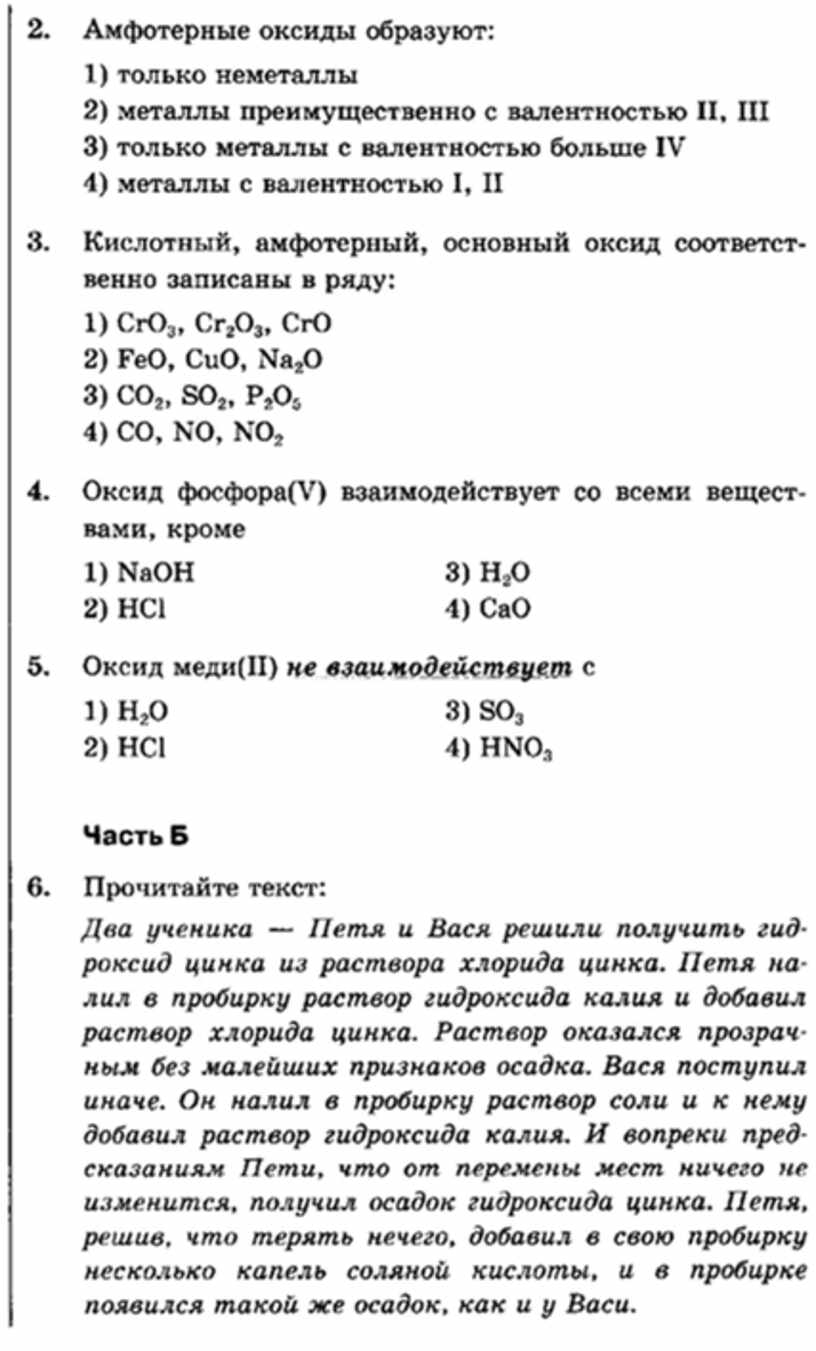 2. Амфотерные оксиды образуют:

1) только неметаллы
2) металлы преимущественно с валентностью II, III
3) только металлы с валентностью больше IV
4) металлы с валентностью I, II

3. Кислотный, амфотерный, основный оксид соответственно записаны в ряду:

1) $CrO_3$, $Cr_2O_3$, $CrO$
2) $FeO$, $CuO$, $Na_2O$
3) $CO_2$, $SO_2$, $P_2O_5$
4) $CO$, $NO$, $NO_2$

4. Оксид фосфора(V) взаимодействует со всеми веществами, кроме

1) $NaOH$
2) $HCl$
3) $H_2O$
4) $CaO$

5. Оксид меди(II) не взаимодействует с

1) $H_2O$
2) $HCl$
3) $SO_3$
4) $HNO_3$

Часть Б

6. Прочитайте текст:

Два ученика — Петя и Вася решили получить гидроксид цинка из раствора хлорида цинка. Петя налил в пробирку раствор гидроксида калия и добавил раствор хлорида цинка. Раствор оказался прозрачным без малейших признаков осадка. Вася поступил иначе. Он налил в пробирку раствор соли и к нему добавил раствор гидроксида калия. И вопреки предсказаниям Пети, что от перемены мест ничего не изменится, получил осадок гидроксида цинка. Петя, решив, что терять нечего, добавил в свою пробирку несколько капель соляной кислоты, и в пробирке появился такой же осадок, как и у Васи.